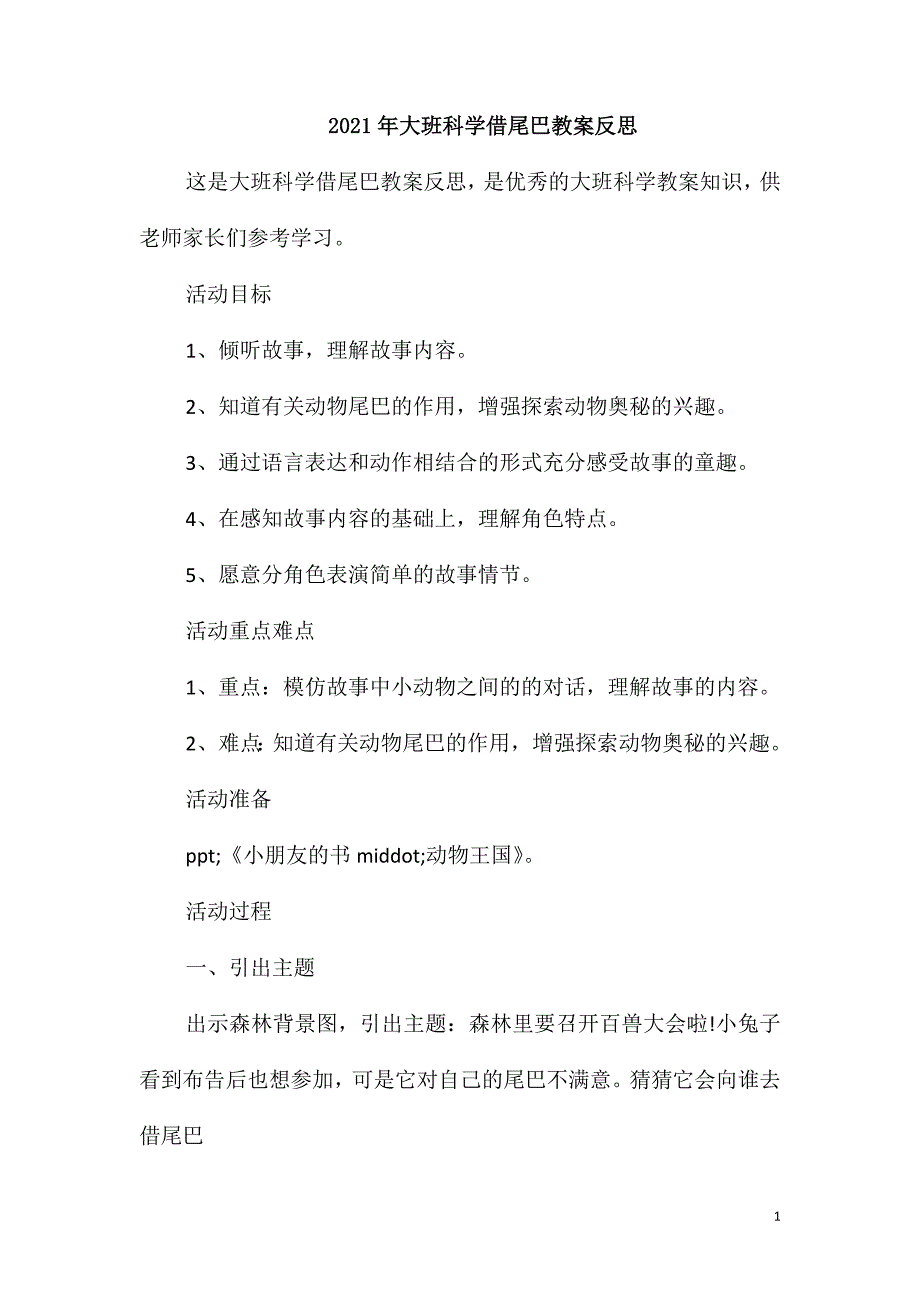 2021年大班科学借尾巴教案反思

这是大班科学借尾巴教案反思，是优秀的大班科学教案知识，供老师家长们参考学习。

活动目标

1、倾听故事，理解故事内容。

2、知道有关动物尾巴的作用，增强探索动物奥秘的兴趣。

3、通过语言表达和动作相结合的形式充分感受故事的童趣。

4、在感知故事内容的基础上，理解角色特点。

5、愿意分角色表演简单的故事情节。

活动重点难点

1、重点：模仿故事中小动物之间的的对话，理解故事的内容。

2、难点:知道有关动物尾巴的作用，增强探索动物奥秘的兴趣。

活动准备

ppt;《小朋友的书 middot;动物王国》。

活动过程

一、引出主题

出示森林背景图，引出主题：森林里要召开百兽大会啦!小兔子看到布告后也想参加，可是它对自己的尾巴不满意。猜猜它会向谁去借尾巴

1